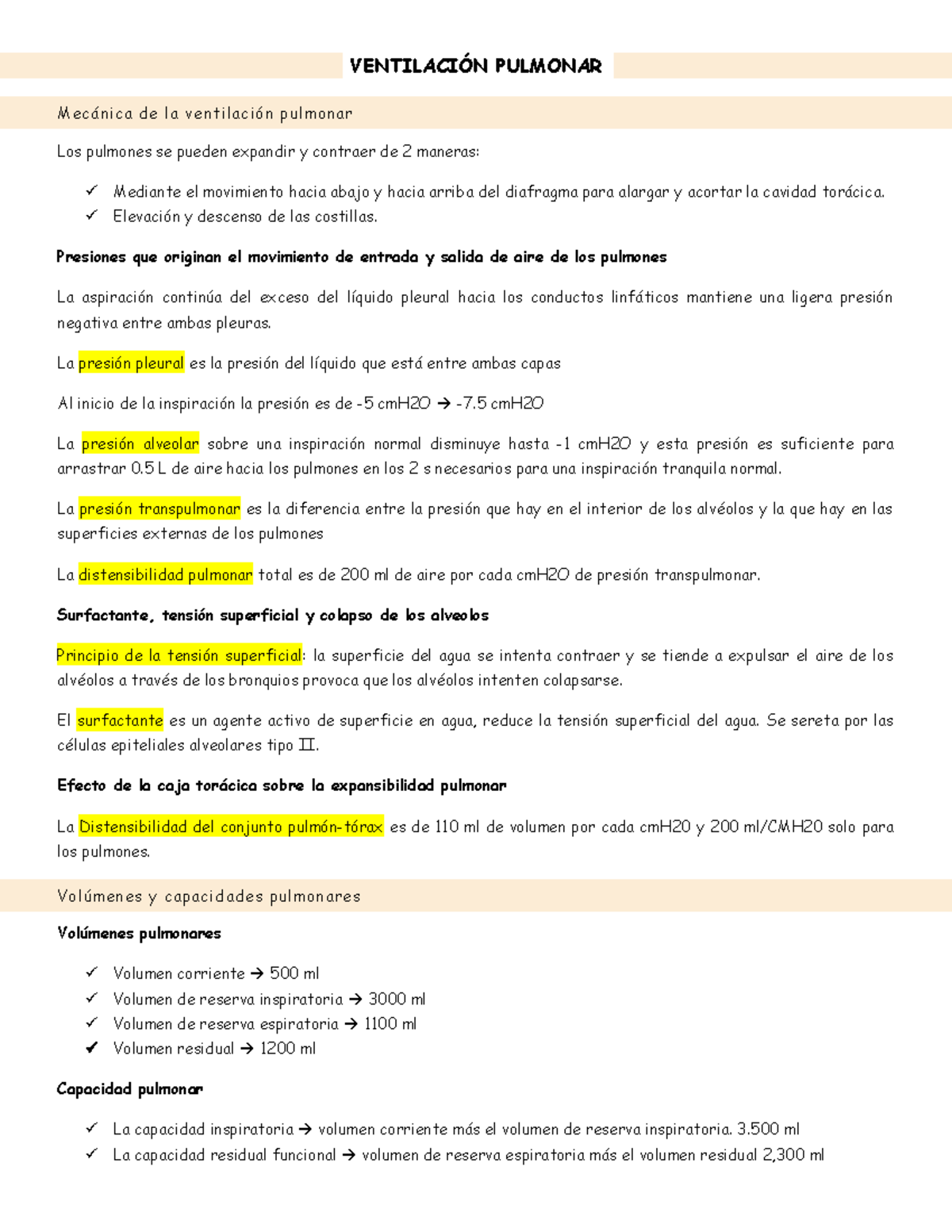 VENTILACIÓN PULMONAR

Mecánica de la ventilación pulmonar

Los pulmones se pueden expandir y contraer de 2 maneras:

✓ Mediante el movimiento hacia abajo y hacia arriba del diafragma para alargar y acortar la cavidad torácica.
✓ Elevación y descenso de las costillas.

Presiones que originan el movimiento de entrada y salida de aire de los pulmones

La aspiración continúa del exceso del líquido pleural hacia los conductos linfáticos mantiene una ligera presión negativa entre ambas pleuras.

La presión pleural es la presión del líquido que está entre ambas capas

Al inicio de la inspiración la presión es de -5 cmH2O → -7.5 cmH2O

La presión alveolar sobre una inspiración normal disminuye hasta -1 cmH2O y esta presión es suficiente para arrastrar 0.5 L de aire hacia los pulmones en los 2 s necesarios para una inspiración tranquila normal.

La presión transpulmonar es la diferencia entre la presión que hay en el interior de los alvéolos y la que hay en las superficies externas de los pulmones

La distensibilidad pulmonar total es de 200 ml de aire por cada cmH2O de presión transpulmonar.

Surfactante, tensión superficial y colapso de los alveolos

Principio de la tensión superficial: la superficie del agua se intenta contraer y se tiende a expulsar el aire de los alvéolos a través de los bronquios provoca que los alvéolos intenten colapsarse.

El surfactante es un agente activo de superficie en agua, reduce la tensión superficial del agua. Se sereta por las células epiteliales alveolares tipo II.

Efecto de la caja torácica sobre la expansibilidad pulmonar

La Distensibilidad del conjunto pulmón-tórax es de 110 ml de volumen por cada cmH20 y 200 ml/CMH20 solo para los pulmones.

Volúmenes y capacidades pulmonares

Volúmenes pulmonares

✓ Volumen corriente → 500 ml
✓ Volumen de reserva inspiratoria → 3000 ml
✓ Volumen de reserva espiratoria → 1100 ml
✓ Volumen residual → 1200 ml

Capacidad pulmonar

✓ La capacidad inspiratoria → volumen corriente más el volumen de reserva inspiratoria. 3.500 ml
✓ La capacidad residual funcional → volumen de reserva espiratoria más el volumen residual 2,300 ml